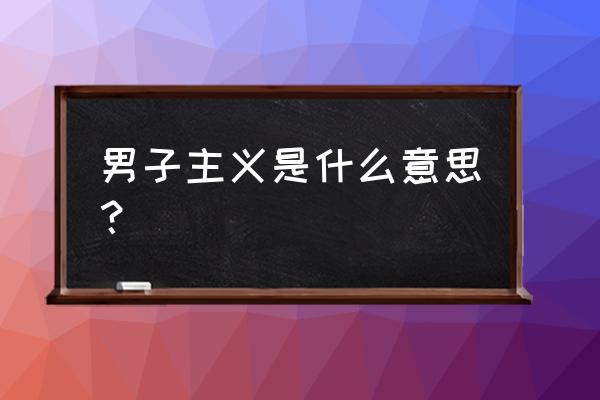 男子主义是什么意思？